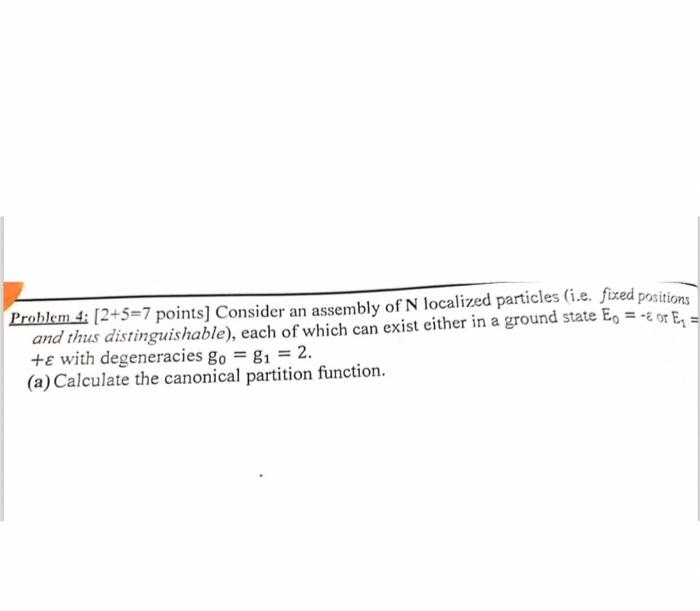 Problem 4: [2+5=7 points] Consider an assembly of N localized particles (i.e. fixed positions and thus distinguishable), each of which can exist either in a ground state $E_0 = -\varepsilon$ or $E_1 = +\varepsilon$ with degeneracies $g_0 = g_1 = 2$.

(a) Calculate the canonical partition function.